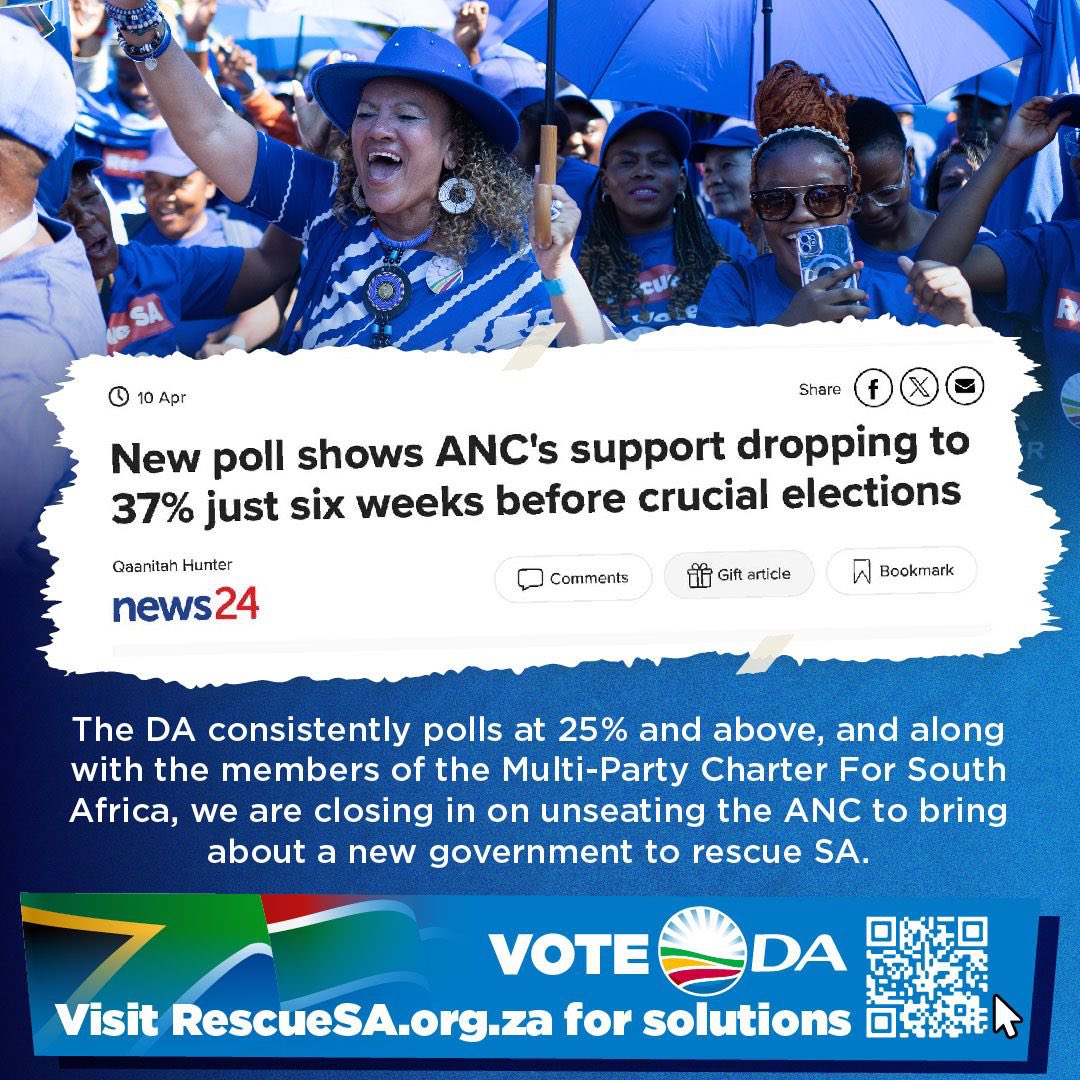 10 Apr

Share

New poll shows ANC's support dropping to 37% just six weeks before crucial elections

Qaanitah Hunter

news24

Comments

Gift article

Bookmark

The DA consistently polls at 25% and above, and along with the members of the Multi-Party Charter For South Africa, we are closing in on unseating the ANC to bring about a new government to rescue SA.

VOTE DA

Visit RescueSA.org.za for solutions